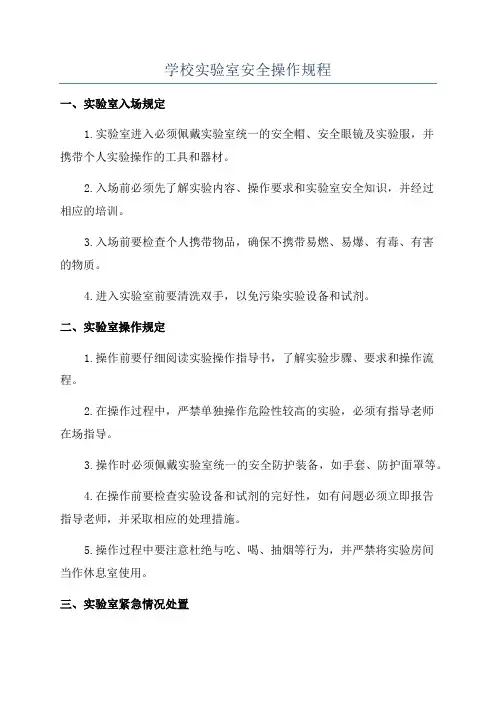 学校实验室安全操作规程

一、实验室入场规定

1.实验室进入必须佩戴实验室统一的安全帽、安全眼镜及实验服，并携带个人实验操作的工具和器材。

2.入场前必须先了解实验内容、操作要求和实验室安全知识，并经过相应的培训。

3.入场前要检查个人携带物品，确保不携带易燃、易爆、有毒、有害的物质。

4.进入实验室前要清洗双手，以免污染实验设备和试剂。

二、实验室操作规定

1.操作前要仔细阅读实验操作指导书，了解实验步骤、要求和操作流程。

2.在操作过程中，严禁单独操作危险性较高的实验，必须有指导老师在场指导。

3.操作时必须佩戴实验室统一的安全防护装备，如手套、防护面罩等。

4.在操作前要检查实验设备和试剂的完好性，如有问题必须立即报告指导老师，并采取相应的处理措施。

5.操作过程中要注意杜绝与吃、喝、抽烟等行为，并严禁将实验房间当作休息室使用。

三、实验室紧急情况处置